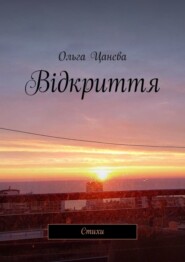 Ольга Цанева

Відкриття

Стихи